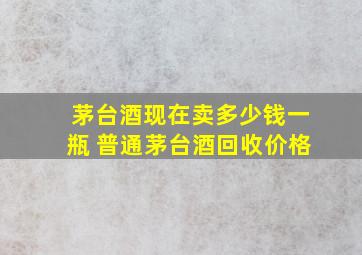 茅台酒现在卖多少钱一瓶 普通茅台酒回收价格